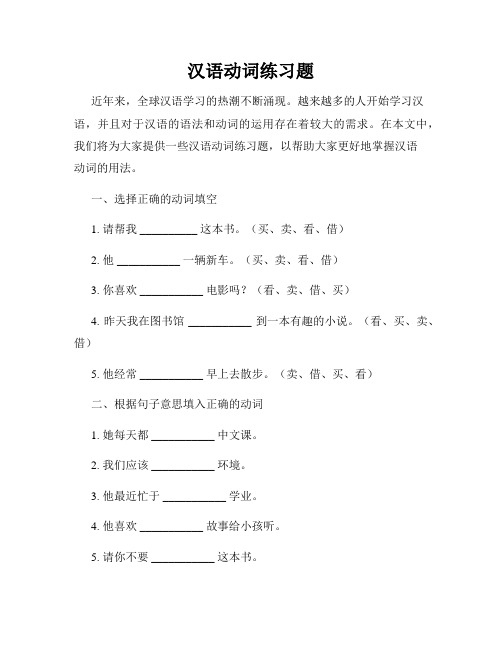 汉语动词练习题

近年来，全球汉语学习的热潮不断涌现。越来越多的人开始学习汉语，并且对于汉语的语法和动词的运用存在着较大的需求。在本文中，我们将为大家提供一些汉语动词练习题，以帮助大家更好地掌握汉语动词的用法。

一、选择正确的动词填空

1. 请帮我 __________ 这本书。（买、卖、看、借）

2. 他 __________ 一辆新车。（买、卖、看、借）

3. 你喜欢 __________ 电影吗？（看、卖、借、买）

4. 昨天我在图书馆 __________ 到一本有趣的小说。（看、买、卖、借）

5. 他经常 __________ 早上去散步。（卖、借、买、看）

二、根据句子意思填入正确的动词

1. 她每天都 __________ 中文课。

2. 我们应该 __________ 环境。

3. 他最近忙于 __________ 学业。

4. 他喜欢 __________ 故事给小孩听。

5. 请你不要 __________ 这本书。